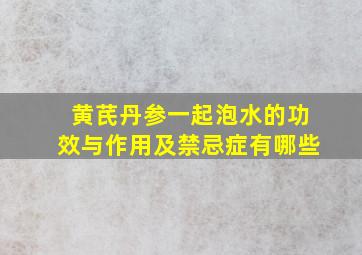 黄芪丹参一起泡水的功效与作用及禁忌症有哪些